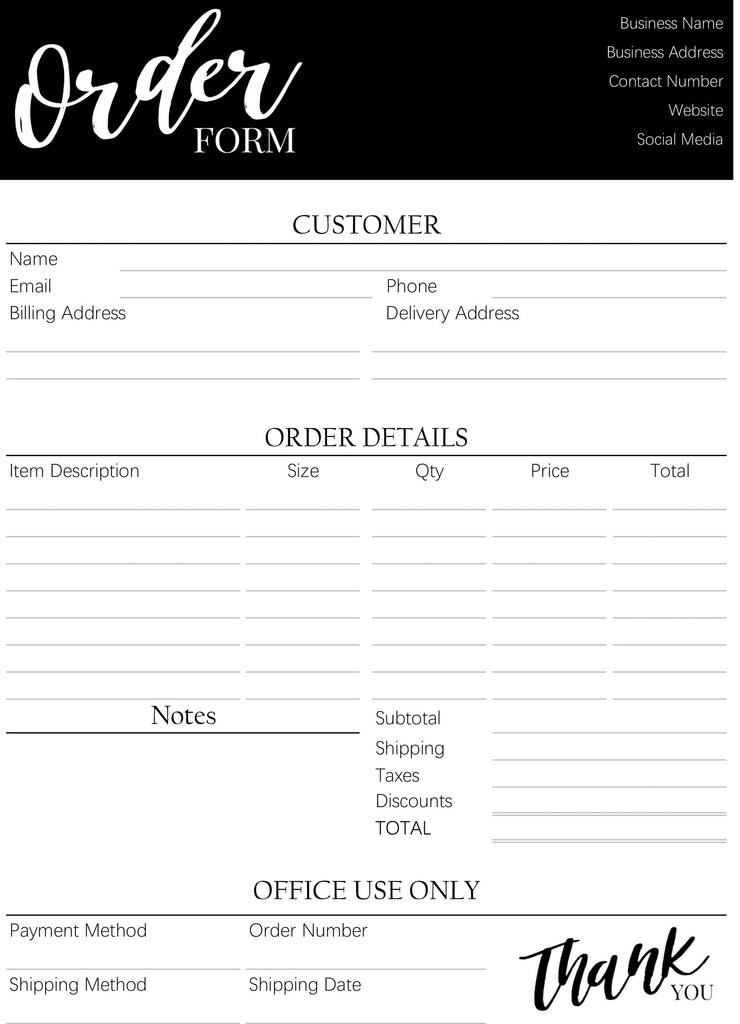 Order
FORM

Business Name
Business Address
Contact Number
Website
Social Media

CUSTOMER

Name
Email
Phone
Billing Address
Delivery Address

ORDER DETAILS

| Item Description | Size | Qty | Price | Total |
|---|---|---|---|---|
| | | | | |
| | | | | |
| | | | | |
| | | | | |
| | | | | |
| | | | | |
| | | | | |
| | | | | |

Notes

Subtotal
Shipping
Taxes
Discounts
TOTAL

OFFICE USE ONLY

Payment Method
Order Number
Shipping Method
Shipping Date

Thank
YOU